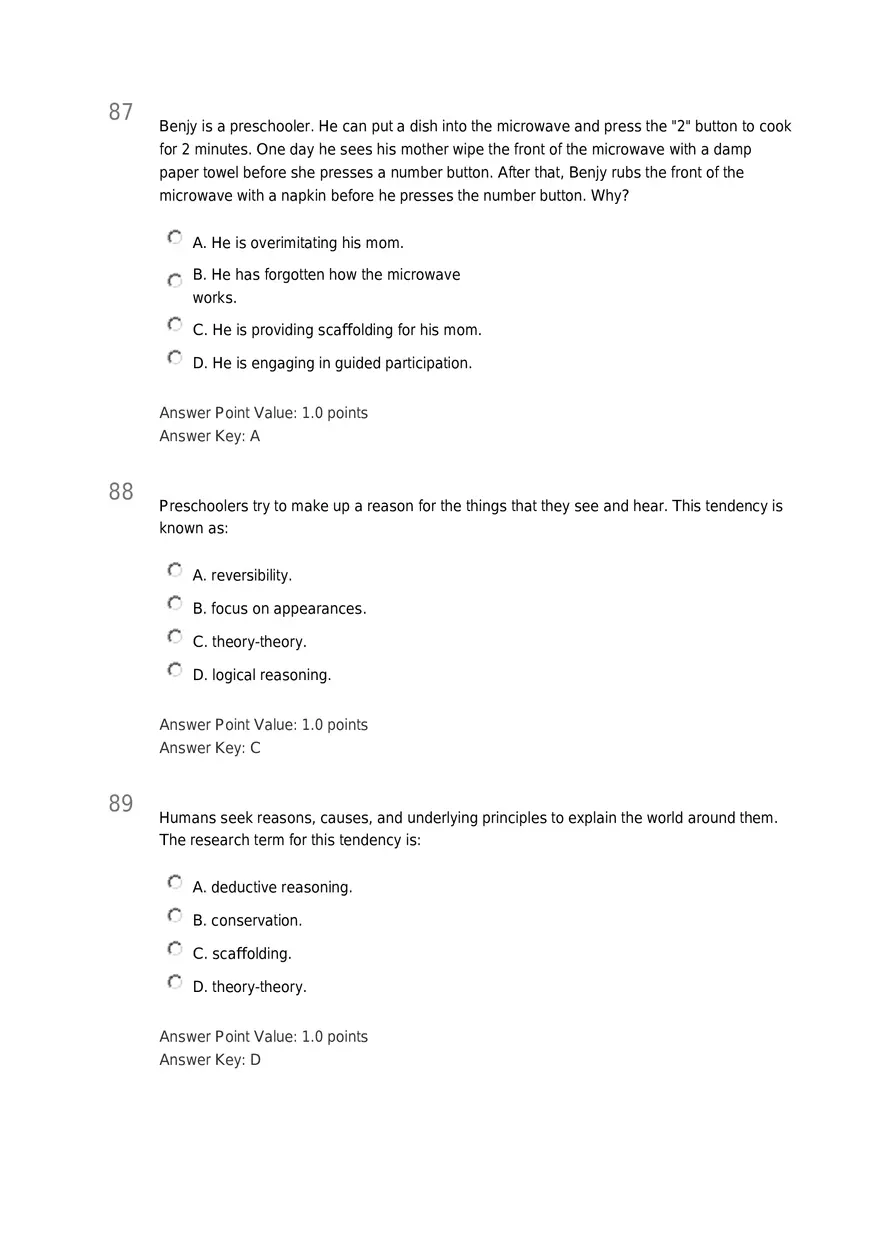 87

Benjy is a preschooler. He can put a dish into the microwave and press the "2" button to cook for 2 minutes. One day he sees his mother wipe the front of the microwave with a damp paper towel before she presses a number button. After that, Benjy rubs the front of the microwave with a napkin before he presses the number button. Why?

A. He is overimitating his mom.

B. He has forgotten how the microwave works.

C. He is providing scaffolding for his mom.

D. He is engaging in guided participation.

Answer Point Value: 1.0 points
Answer Key: A

88

Preschoolers try to make up a reason for the things that they see and hear. This tendency is known as:

A. reversibility.

B. focus on appearances.

C. theory-theory.

D. logical reasoning.

Answer Point Value: 1.0 points
Answer Key: C

89

Humans seek reasons, causes, and underlying principles to explain the world around them. The research term for this tendency is:

A. deductive reasoning.

B. conservation.

C. scaffolding.

D. theory-theory.

Answer Point Value: 1.0 points
Answer Key: D